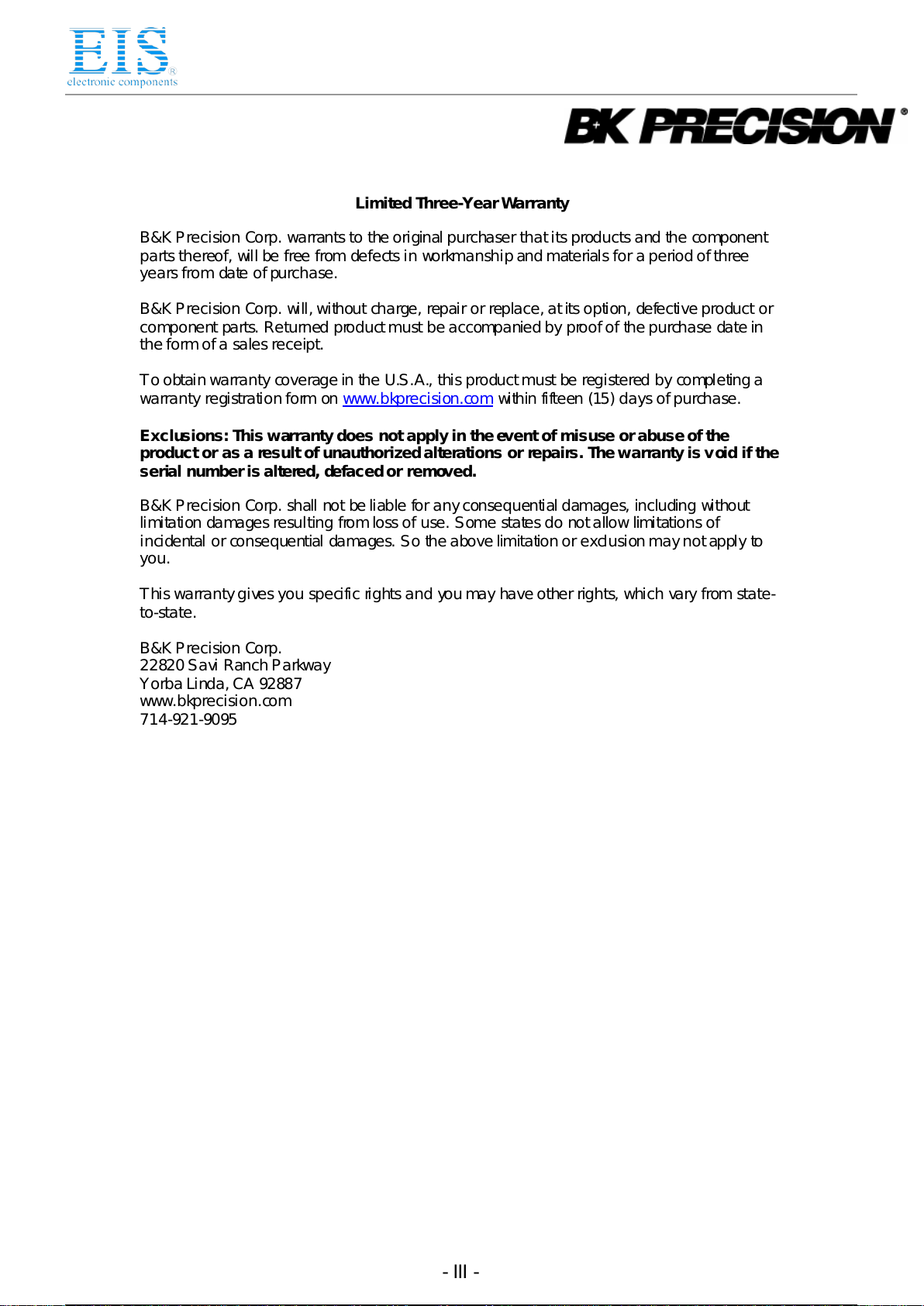 EIS®
electronic components

BK PRECISION®

Limited Three-Year Warranty

B&K Precision Corp. warrants to the original purchaser that its products and the component parts thereof, will be free from defects in workmanship and materials for a period of three years from date of purchase.

B&K Precision Corp. will, without charge, repair or replace, at its option, defective product or component parts. Returned product must be accompanied by proof of the purchase date in the form of a sales receipt.

To obtain warranty coverage in the U.S.A., this product must be registered by completing a warranty registration form on www.bkprecision.com within fifteen (15) days of purchase.

Exclusions: This warranty does not apply in the event of misuse or abuse of the product or as a result of unauthorized alterations or repairs. The warranty is void if the serial number is altered, defaced or removed.

B&K Precision Corp. shall not be liable for any consequential damages, including without limitation damages resulting from loss of use. Some states do not allow limitations of incidental or consequential damages. So the above limitation or exclusion may not apply to you.

This warranty gives you specific rights and you may have other rights, which vary from state-to-state.

B&K Precision Corp.
22820 Savi Ranch Parkway
Yorba Linda, CA 92887
www.bkprecision.com
714-921-9095

- III -